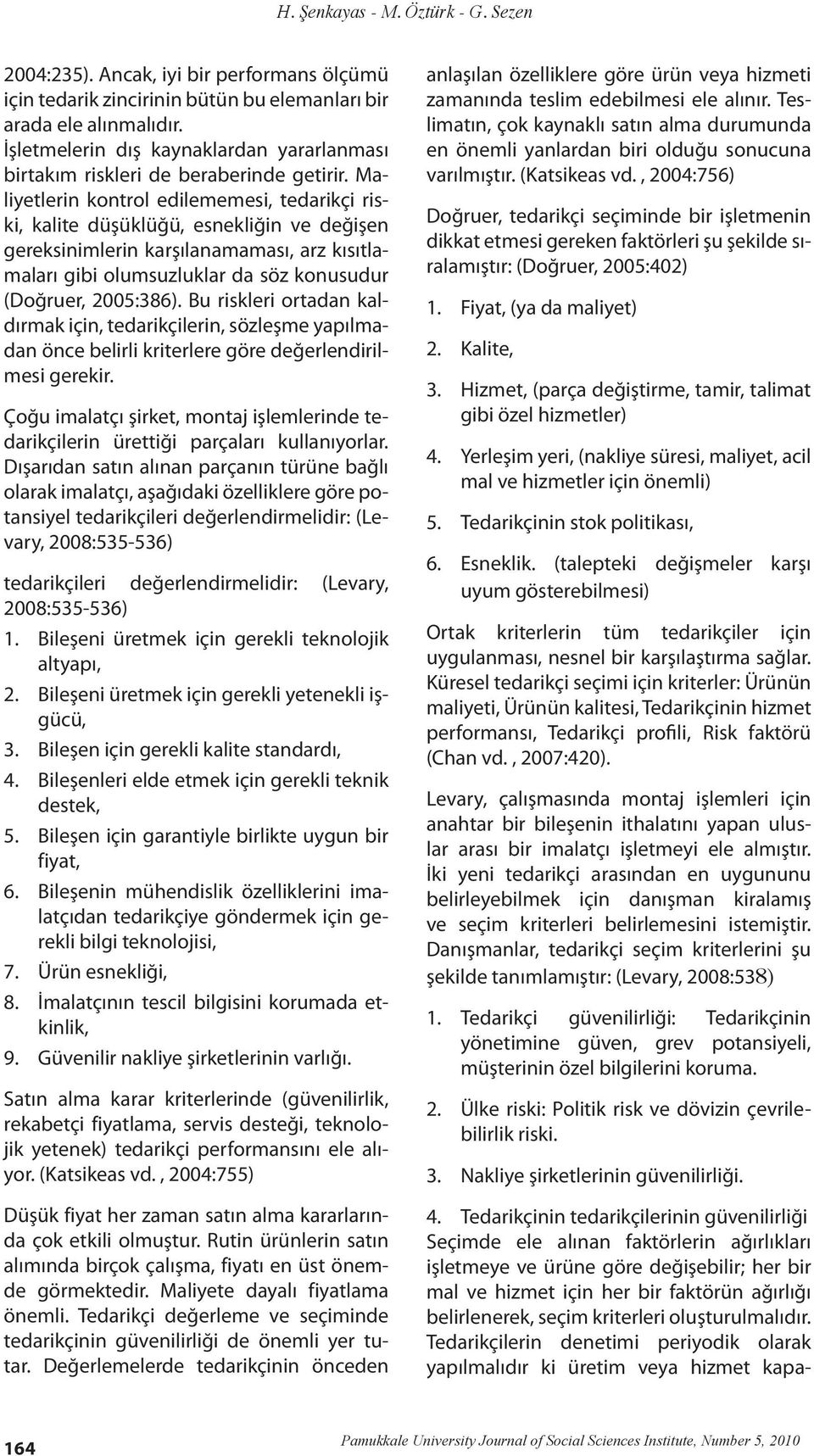 H. Şenkayas - M. Öztürk - G. Sezen

2004:235). Ancak, iyi bir performans ölçümü için tedarik zincirinin bütün bu elemanları bir arada ele alınmalıdır.

İşletmelerin dış kaynaklardan yararlanması birtakım riskleri de beraberinde getirir. Maliyetlerin kontrol edilememesi, tedarikçi riski, kalite düşüklüğü, esnekliğin ve değişen gereksinimlerin karşılanamaması, arz kısıtlamaları gibi olumsuzluklar da söz konusudur (Doğruer, 2005:386). Bu riskleri ortadan kaldırmak için, tedarikçilerin, sözleşme yapılmadan önce belirli kriterlere göre değerlendirilmesi gerekir.

Çoğu imalatçı şirket, montaj işlemlerinde tedarikçilerin ürettiği parçaları kullanıyorlar. Dışarıdan satın alınan parçanın türüne bağlı olarak imalatçı, aşağıdaki özelliklere göre potansiyel tedarikçileri değerlendirmelidir: (Levary, 2008:535-536)

tedarikçileri değerlendirmelidir: (Levary, 2008:535-536)

1. Bileşeni üretmek için gerekli teknolojik altyapı,
2. Bileşeni üretmek için gerekli yetenekli işgücü,
3. Bileşen için gerekli kalite standardı,
4. Bileşenleri elde etmek için gerekli teknik destek,
5. Bileşen için garantiyle birlikte uygun bir fiyat,
6. Bileşenin mühendislik özelliklerini imalatçıdan tedarikçiye göndermek için gerekli bilgi teknolojisi,
7. Ürün esnekliği,
8. İmalatçının tescil bilgisini korumada etkinlik,
9. Güvenilir nakliye şirketlerinin varlığı.

Satın alma karar kriterlerinde (güvenilirlik, rekabetçi fiyatlama, servis desteği, teknolojik yetenek) tedarikçi performansını ele alıyor. (Katsikeas vd. , 2004:755)

Düşük fiyat her zaman satın alma kararlarında çok etkili olmuştur. Rutin ürünlerin satın alımında birçok çalışma, fiyatı en üst önemde görmektedir. Maliyete dayalı fiyatlama önemli. Tedarikçi değerleme ve seçiminde tedarikçinin güvenilirliği de önemli yer tutar. Değerlemelerde tedarikçinin önceden anlaşılan özelliklere göre ürün veya hizmeti zamanında teslim edebilmesi ele alınır. Teslimatın, çok kaynaklı satın alma durumunda en önemli yanlardan biri olduğu sonucuna varılmıştır. (Katsikeas vd. , 2004:756)

Doğruer, tedarikçi seçiminde bir işletmenin dikkat etmesi gereken faktörleri şu şekilde sıralamıştır: (Doğruer, 2005:402)

1. Fiyat, (ya da maliyet)
2. Kalite,
3. Hizmet, (parça değiştirme, tamir, talimat gibi özel hizmetler)
4. Yerleşim yeri, (nakliye süresi, maliyet, acil mal ve hizmetler için önemli)
5. Tedarikçinin stok politikası,
6. Esneklik. (talepteki değişmeler karşı uyum gösterebilmesi)

Ortak kriterlerin tüm tedarikçiler için uygulanması, nesnel bir karşılaştırma sağlar. Küresel tedarikçi seçimi için kriterler: Ürünün maliyeti, Ürünün kalitesi, Tedarikçinin hizmet performansı, Tedarikçi profili, Risk faktörü (Chan vd. , 2007:420).

Levary, çalışmasında montaj işlemleri için anahtar bir bileşenin ithalatını yapan uluslar arası bir imalatçı işletmeyi ele almıştır. İki yeni tedarikçi arasından en uygununu belirleyebilmek için danışman kiralamış ve seçim kriterleri belirlemesini istemiştir. Danışmanlar, tedarikçi seçim kriterlerini şu şekilde tanımlamıştır: (Levary, 2008:538)

1. Tedarikçi güvenilirliği: Tedarikçinin yönetimine güven, grev potansiyeli, müşterinin özel bilgilerini koruma.
2. Ülke riski: Politik risk ve dövizin çevrilebilirlik riski.
3. Nakliye şirketlerinin güvenilirliği.
4. Tedarikçinin tedarikçilerinin güvenilirliği

Seçimde ele alınan faktörlerin ağırlıkları işletmeye ve ürüne göre değişebilir; her bir mal ve hizmet için her bir faktörün ağırlığı belirlenerek, seçim kriterleri oluşturulmalıdır. Tedarikçilerin denetimi periyodik olarak yapılmalıdır ki üretim veya hizmet kapa-

164

Pamukkale University Journal of Social Sciences Institute, Number 5, 2010